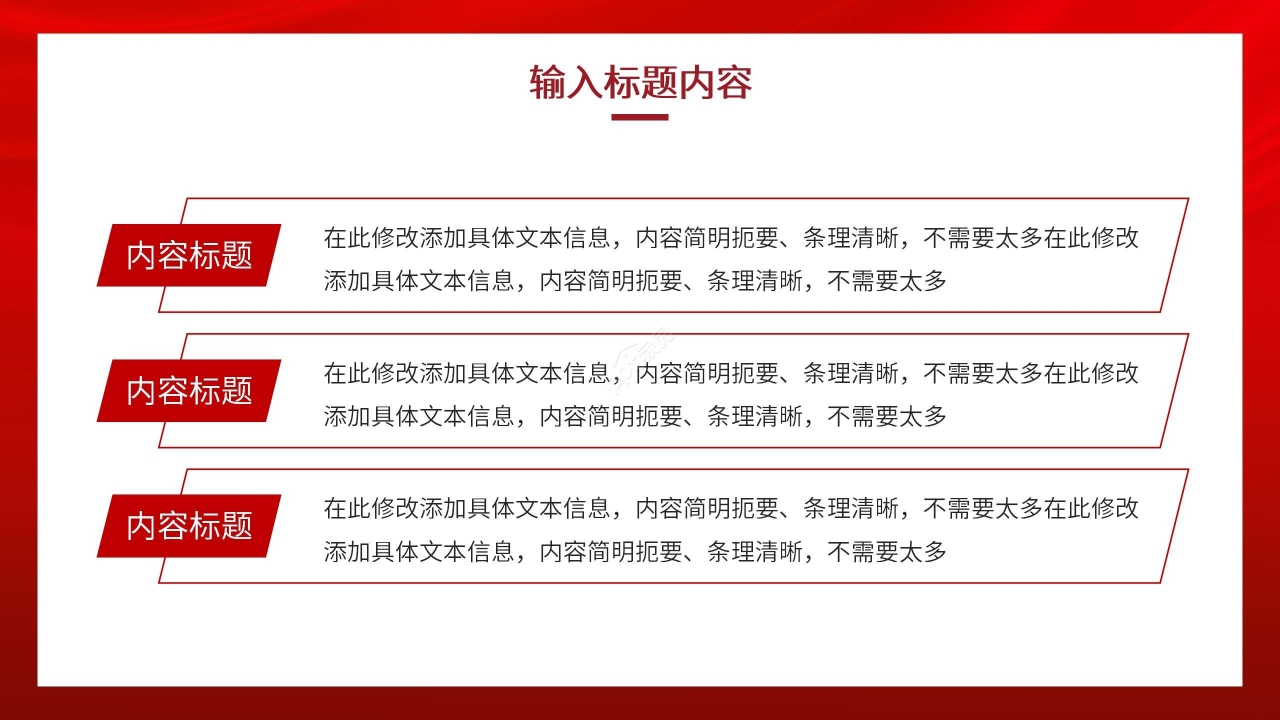 输入标题内容

内容标题

在此修改添加具体文本信息，内容简明扼要、条理清晰，不需要太多在此修改添加具体文本信息，内容简明扼要、条理清晰，不需要太多

内容标题

在此修改添加具体文本信息，内容简明扼要、条理清晰，不需要太多在此修改添加具体文本信息，内容简明扼要、条理清晰，不需要太多

内容标题

在此修改添加具体文本信息，内容简明扼要、条理清晰，不需要太多在此修改添加具体文本信息，内容简明扼要、条理清晰，不需要太多